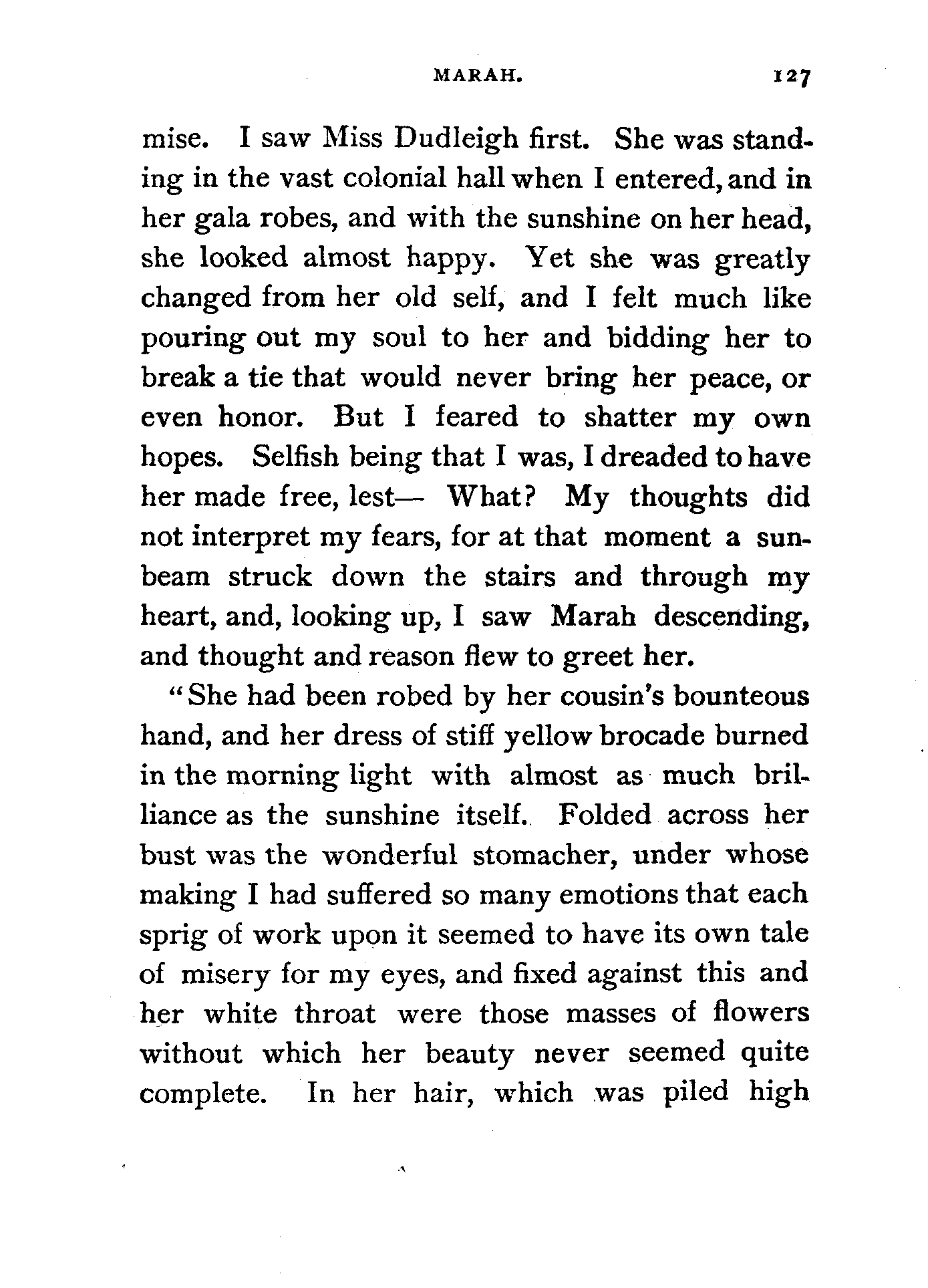 MARAH. 127

mise. I saw Miss Dudleigh first. She was standing in the vast colonial hall when I entered, and in her gala robes, and with the sunshine on her head, she looked almost happy. Yet she was greatly changed from her old self, and I felt much like pouring out my soul to her and bidding her to break a tie that would never bring her peace, or even honor. But I feared to shatter my own hopes. Selfish being that I was, I dreaded to have her made free, lest— What? My thoughts did not interpret my fears, for at that moment a sunbeam struck down the stairs and through my heart, and, looking up, I saw Marah descending, and thought and reason flew to greet her.

"She had been robed by her cousin's bounteous hand, and her dress of stiff yellow brocade burned in the morning light with almost as much brilliance as the sunshine itself. Folded across her bust was the wonderful stomacher, under whose making I had suffered so many emotions that each sprig of work upon it seemed to have its own tale of misery for my eyes, and fixed against this and her white throat were those masses of flowers without which her beauty never seemed quite complete. In her hair, which was piled high